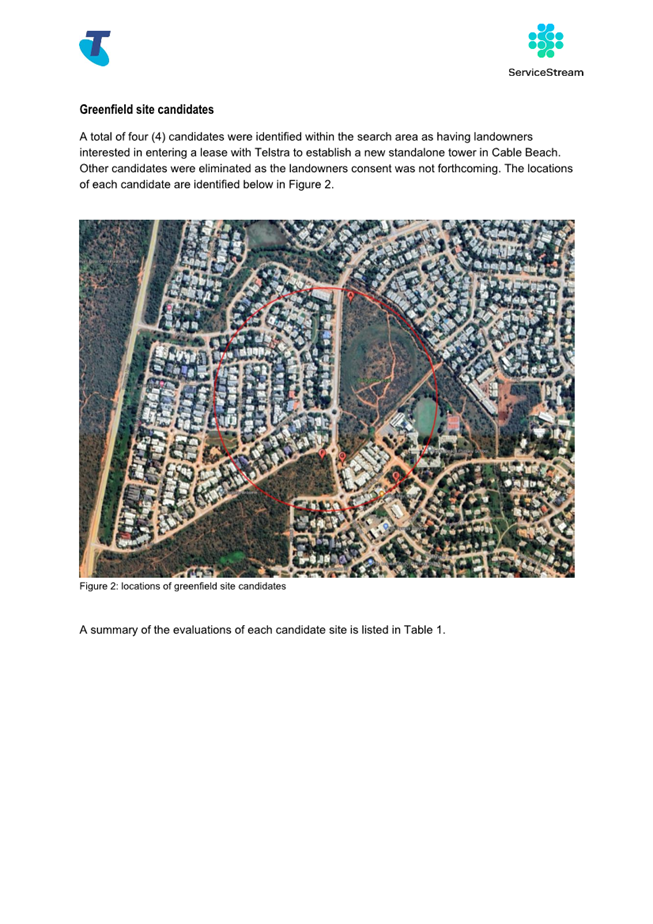 ServiceStream

Greenfield site candidates

A total of four (4) candidates were identified within the search area as having landowners interested in entering a lease with Telstra to establish a new standalone tower in Cable Beach. Other candidates were eliminated as the landowners consent was not forthcoming. The locations of each candidate are identified below in Figure 2.

Figure 2: locations of greenfield site candidates

A summary of the evaluations of each candidate site is listed in Table 1.